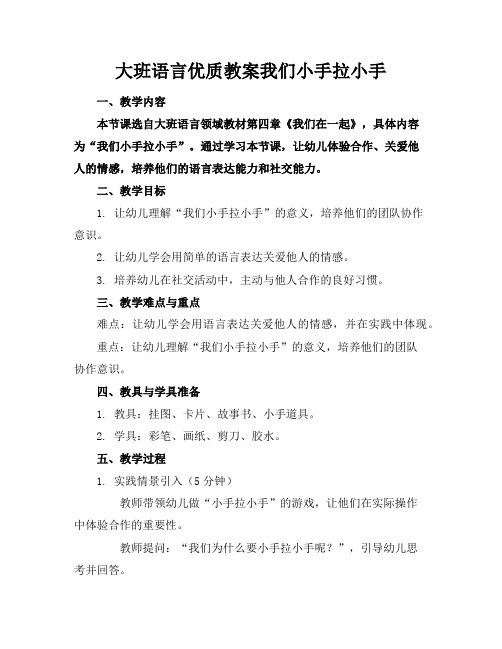 大班语言优质教案我们小手拉小手

一、教学内容

本节课选自大班语言领域教材第四章《我们在一起》，具体内容为“我们小手拉小手”。通过学习本节课，让幼儿体验合作、关爱他人的情感，培养他们的语言表达能力和社交能力。

二、教学目标

1. 让幼儿理解“我们小手拉小手”的意义，培养他们的团队协作意识。

2. 让幼儿学会用简单的语言表达关爱他人的情感。

3. 培养幼儿在社交活动中，主动与他人合作的良好习惯。

三、教学难点与重点

难点：让幼儿学会用语言表达关爱他人的情感，并在实践中体现。

重点：让幼儿理解“我们小手拉小手”的意义，培养他们的团队协作意识。

四、教具与学具准备

1. 教具：挂图、卡片、故事书、小手道具。

2. 学具：彩笔、画纸、剪刀、胶水。

五、教学过程

1. 实践情景引入（5 分钟）

教师带领幼儿做“小手拉小手”的游戏，让他们在实际操作中体验合作的重要性。

教师提问：“我们为什么要小手拉小手呢？”，引导幼儿思考并回答。